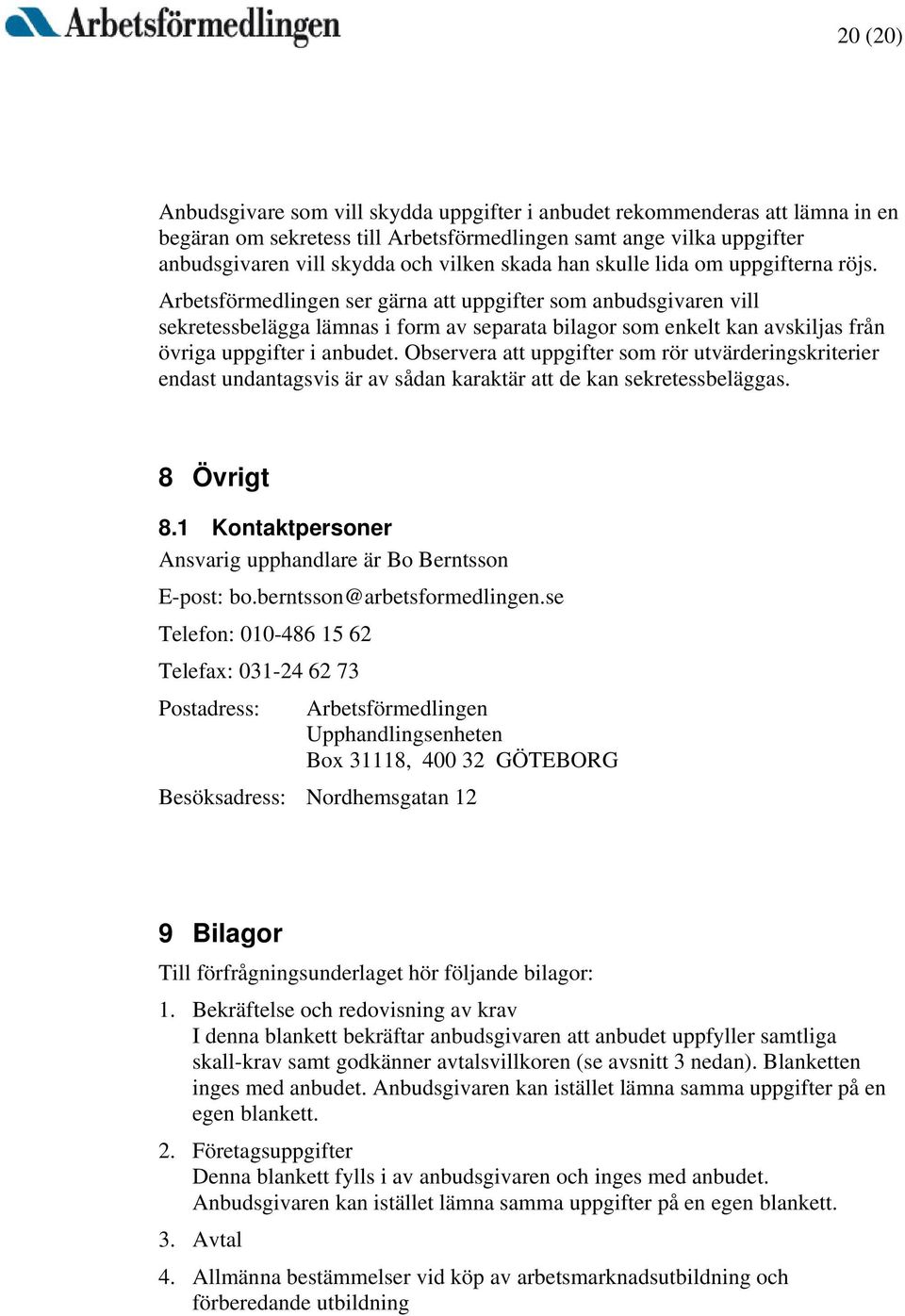 Arbetsförmedlingen

20 (20)

Anbudsgivare som vill skydda uppgifter i anbudet rekommenderas att lämna in en begäran om sekretess till Arbetsförmedlingen samt ange vilka uppgifter anbudsgivaren vill skydda och vilken skada han skulle lida om uppgifterna röjs.

Arbetsförmedlingen ser gärna att uppgifter som anbudsgivaren vill sekretessbelägga lämnas i form av separata bilagor som enkelt kan avskiljas från övriga uppgifter i anbudet. Observera att uppgifter som rör utvärderingskriterier endast undantagsvis är av sådan karaktär att de kan sekretessbeläggas.

8 Övrigt

8.1 Kontaktpersoner

Ansvarig upphandlare är Bo Berntsson

E-post: bo.berntsson@arbetsformedlingen.se

Telefon: 010-486 15 62

Telefax: 031-24 62 73

Postadress: Arbetsförmedlingen
Upphandlingsenheten
Box 31118, 400 32 GÖTEBORG

Besöksadress: Nordhemsgatan 12

9 Bilagor

Till förfrågningsunderlaget hör följande bilagor:

1. Bekräftelse och redovisning av krav
I denna blankett bekräftar anbudsgivaren att anbudet uppfyller samtliga skall-krav samt godkänner avtalsvillkoren (se avsnitt 3 nedan). Blanketten inges med anbudet. Anbudsgivaren kan istället lämna samma uppgifter på en egen blankett.

2. Företagsuppgifter
Denna blankett fylls i av anbudsgivaren och inges med anbudet. Anbudsgivaren kan istället lämna samma uppgifter på en egen blankett.

3. Avtal

4. Allmänna bestämmelser vid köp av arbetsmarknadsutbildning och förberedande utbildning